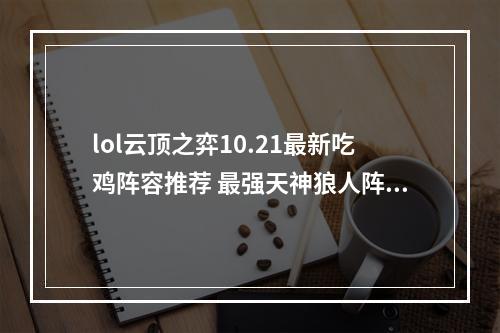 lol云顶之弈10.21最新吃鸡阵容推荐 最强天神狼人阵...